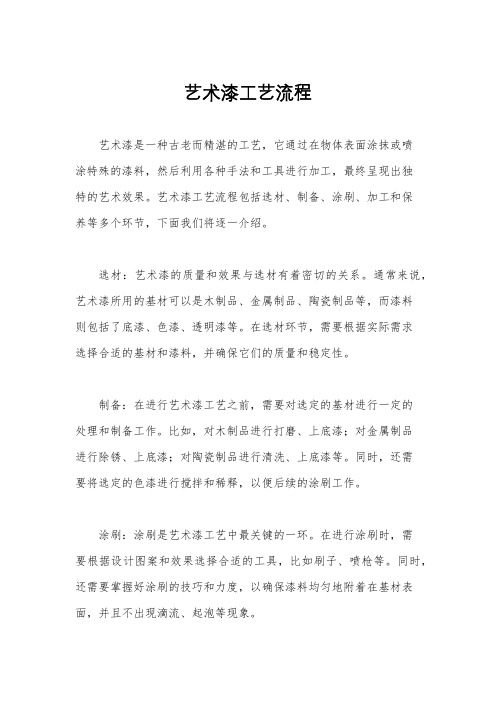 艺术漆工艺流程

艺术漆是一种古老而精湛的工艺，它通过在物体表面涂抹或喷涂特殊的漆料，然后利用各种手法和工具进行加工，最终呈现出独特的艺术效果。艺术漆工艺流程包括选材、制备、涂刷、加工和保养等多个环节，下面我们将逐一介绍。

选材：艺术漆的质量和效果与选材有着密切的关系。通常来说，艺术漆所用的基材可以是木制品、金属制品、陶瓷制品等，而漆料则包括了底漆、色漆、透明漆等。在选材环节，需要根据实际需求选择合适的基材和漆料，并确保它们的质量和稳定性。

制备：在进行艺术漆工艺之前，需要对选定的基材进行一定的处理和制备工作。比如，对木制品进行打磨、上底漆；对金属制品进行除锈、上底漆；对陶瓷制品进行清洗、上底漆等。同时，还需要将选定的色漆进行搅拌和稀释，以便后续的涂刷工作。

涂刷：涂刷是艺术漆工艺中最关键的一环。在进行涂刷时，需要根据设计图案和效果选择合适的工具，比如刷子、喷枪等。同时，还需要掌握好涂刷的技巧和力度，以确保漆料均匀地附着在基材表面，并且不出现滴流、起泡等现象。